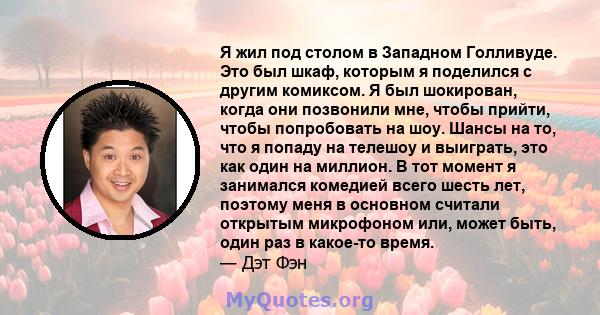 Я жил под столом в Западном Голливуде. Это был шкаф, которым я поделился с другим комиксом. Я был шокирован, когда они позвонили мне, чтобы прийти, чтобы попробовать на шоу. Шансы на то, что я попаду на телешоу и выиграть, это как один на миллион. В тот момент я занимался комедией всего шесть лет, поэтому меня в основном считали открытым микрофоном или, может быть, один раз в какое-то время.
— Дэт Фэн

MyQuotes.org